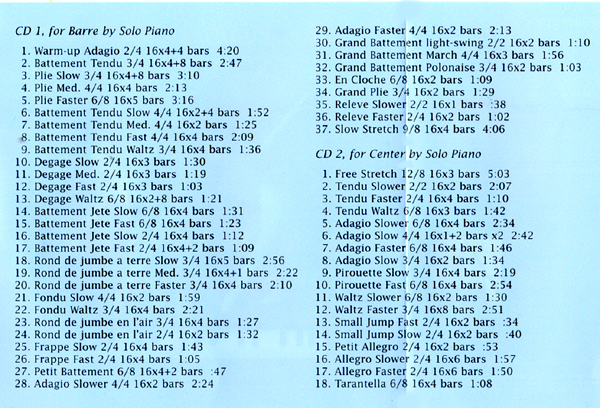 CD 1, for Barre by Solo Piano

1. Warm-up Adagio 2/4 16x4+4 bars 4:20
2. Battement Tendu 3/4 16x4+8 bars 2:47
3. Plie Slow 3/4 16x4+8 bars 3:10
4. Plie Med. 4/4 16x4 bars 2:13
5. Plie Faster 6/8 16x5 bars 3:16
6. Battement Tendu Slow 4/4 16x2+4 bars 1:52
7. Battement Tendu Med. 4/4 16x2 bars 1:25
8. Battement Tendu Fast 4/4 16x4 bars 2:09
9. Battement Tendu Waltz 3/4 16x4 bars 1:36
10. Degage Slow 2/4 16x3 bars 1:30
11. Degage Med. 2/4 16x3 bars 1:19
12. Degage Fast 2/4 16x3 bars 1:03
13. Degage Waltz 6/8 16x2+8 bars 1:21
14. Battement Jete Slow 6/8 16x4 bars 1:31
15. Battement Jete Fast 6/8 16x4 bars 1:23
16. Battement Jete Slow 2/4 16x4 bars 1:12
17. Battement Jete Fast 2/4 16x4+2 bars 1:09
18. Rond de jumbe a terre Slow 3/4 16x5 bars 2:56
19. Rond de jumbe a terre Med. 3/4 16x4+1 bars 2:22
20. Rond de jumbe a terre Faster 3/4 16x4 bars 2:10
21. Fondu Slow 4/4 16x2 bars 1:59
22. Fondu Waltz 3/4 16x4 bars 2:21
23. Rond de jumbe en l'air 3/4 16x4 bars 1:27
24. Rond de jumbe en l'air 2/4 16x2 bars 1:32
25. Frappe Slow 2/4 16x4 bars 1:43
26. Frappe Fast 2/4 16x4 bars 1:05
27. Petit Battement 6/8 16x4+2 bars :47
28. Adagio Slower 4/4 16x2 bars 2:24
29. Adagio Faster 4/4 16x2 bars 2:13
30. Grand Battement light-swing 2/2 16x2 bars 1:10
31. Grand Battement March 4/4 16x3 bars 1:56
32. Grand Battement Polonaise 3/4 16x2 bars 1:03
33. En Cloche 6/8 16x2 bars 1:09
34. Grand Plie 3/4 16x2 bars 1:29
35. Releve Slower 2/2 16x1 bars :38
36. Releve Faster 2/4 16x2 bars 1:02
37. Slow Stretch 9/8 16x4 bars 4:06

CD 2, for Center by Solo Piano

1. Free Stretch 12/8 16x3 bars 5:03
2. Tendu Slower 2/2 16x2 bars 2:07
3. Tendu Faster 2/4 16x4 bars 1:10
4. Tendu Waltz 6/8 16x3 bars 1:42
5. Adagio Slower 6/8 16x4 bars 2:34
6. Adagio Slow 4/4 16x1+2 bars x2 2:42
7. Adagio Faster 6/8 16x4 bars 1:46
8. Adagio Slow 3/4 16x2 bars 1:34
9. Pirouette Slow 3/4 16x4 bars 2:19
10. Pirouette Fast 6/8 16x4 bars 2:54
11. Waltz Slower 6/8 16x2 bars 1:30
12. Waltz Faster 3/4 16x8 bars 2:51
13. Small Jump Fast 2/4 16x2 bars :34
14. Small Jump Slow 2/4 16x2 bars :40
15. Petit Allegro 2/4 16x2 bars :53
16. Allegro Slower 2/4 16x6 bars 1:57
17. Allegro Faster 2/4 16x6 bars 1:50
18. Tarantella 6/8 16x4 bars 1:08